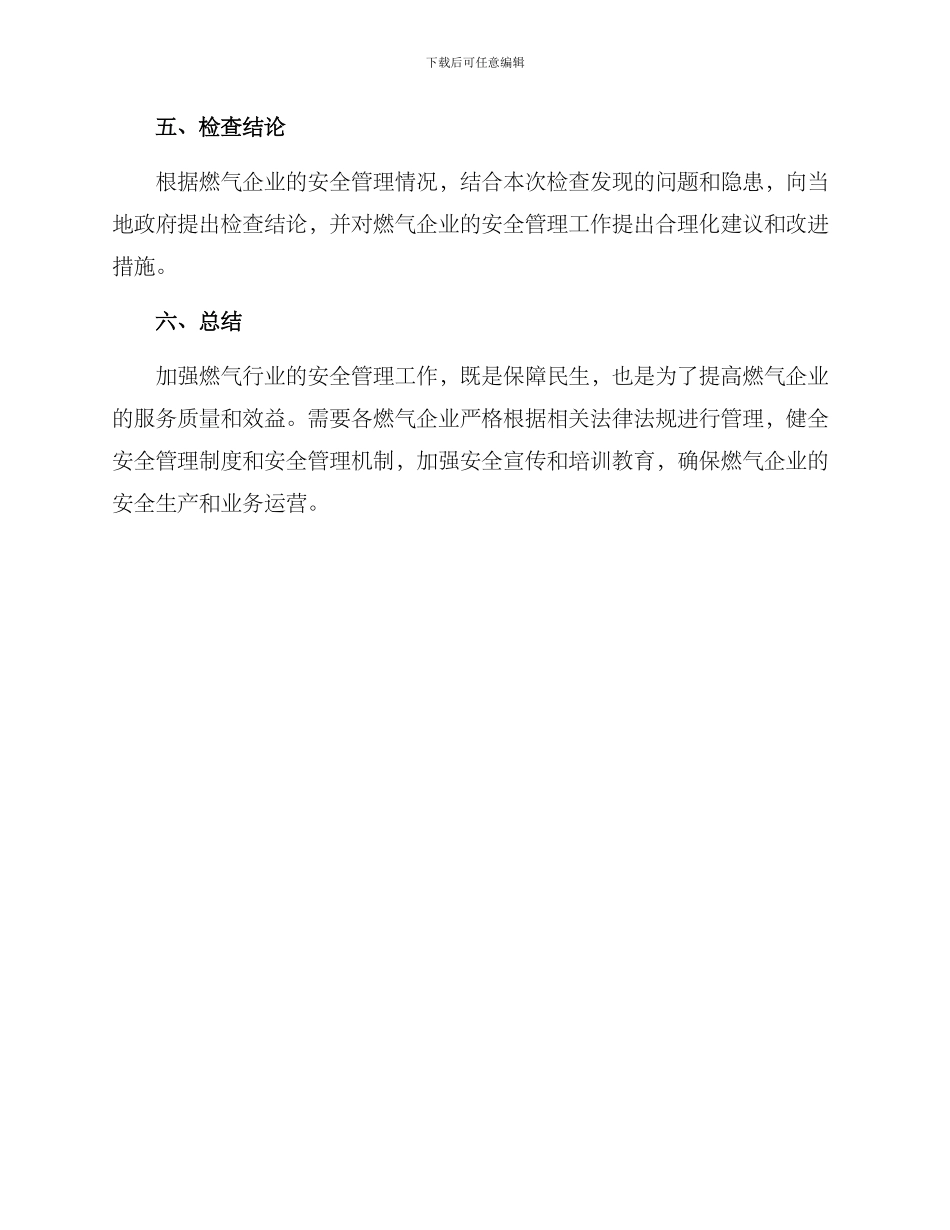 下载后可任意编辑

五、检查结论

根据燃气企业的安全管理情况，结合本次检查发现的问题和隐患，向当地政府提出检查结论，并对燃气企业的安全管理工作提出合理化建议和改进措施。

六、总结

加强燃气行业的安全管理工作，既是保障民生，也是为了提高燃气企业的服务质量和效益。需要各燃气企业严格根据相关法律法规进行管理，健全安全管理制度和安全管理机制，加强安全宣传和培训教育，确保燃气企业的安全生产和业务运营。